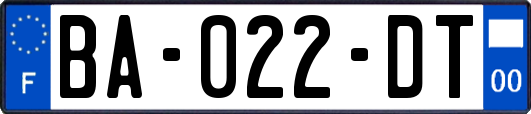 F
BA-022-DT
00